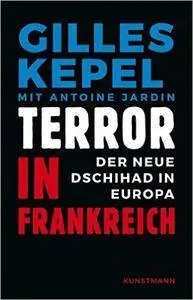 GILLES KEPEL
MIT ANTOINE JARDIN

TERROR IN FRANKREICH

DER NEUE DSCHIHAD IN EUROPA

KUNSTMANN